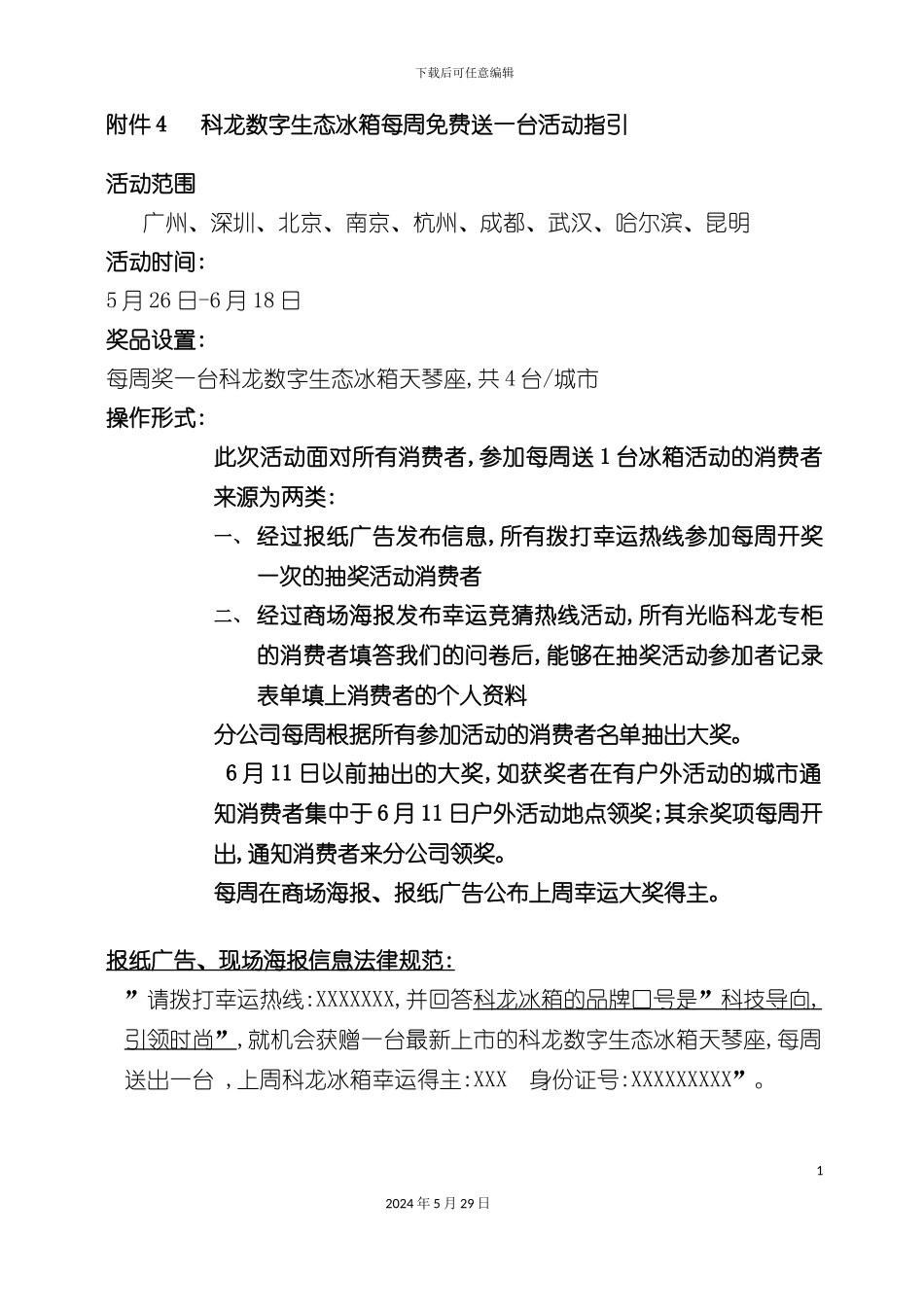 下载后可任意编辑

附件 4　科龙数字生态冰箱每周免费送一台活动指引

活动范围

广州、深圳、北京、南京、杭州、成都、武汉、哈尔滨、昆明

活动时间:

5 月 26 日-6 月 18 日

奖品设置:

每周奖一台科龙数字生态冰箱天琴座,共 4 台/城市

操作形式:

此次活动面对所有消费者,参加每周送 1 台冰箱活动的消费者来源为两类:

一、经过报纸广告发布信息,所有拨打幸运热线参加每周开奖一次的抽奖活动消费者

二、经过商场海报发布幸运竞猜热线活动,所有光临科龙专柜的消费者填答我们的问卷后,能够在抽奖活动参加者记录表单填上消费者的个人资料

分公司每周根据所有参加活动的消费者名单抽出大奖。

6 月 11 日以前抽出的大奖,如获奖者在有户外活动的城市通知消费者集中于 6 月 11 日户外活动地点领奖;其余奖项每周开出,通知消费者来分公司领奖。

每周在商场海报、报纸广告公布上周幸运大奖得主。

报纸广告、现场海报信息法律规范:

”请拨打幸运热线:XXXXXXX,并回答科龙冰箱的品牌口号是”科技导向,引领时尚”,就机会获赠一台最新上市的科龙数字生态冰箱天琴座,每周送出一台 ,上周科龙冰箱幸运得主:XXX　身份证号:XXXXXXXXX”。

1

2024 年 5 月 29 日